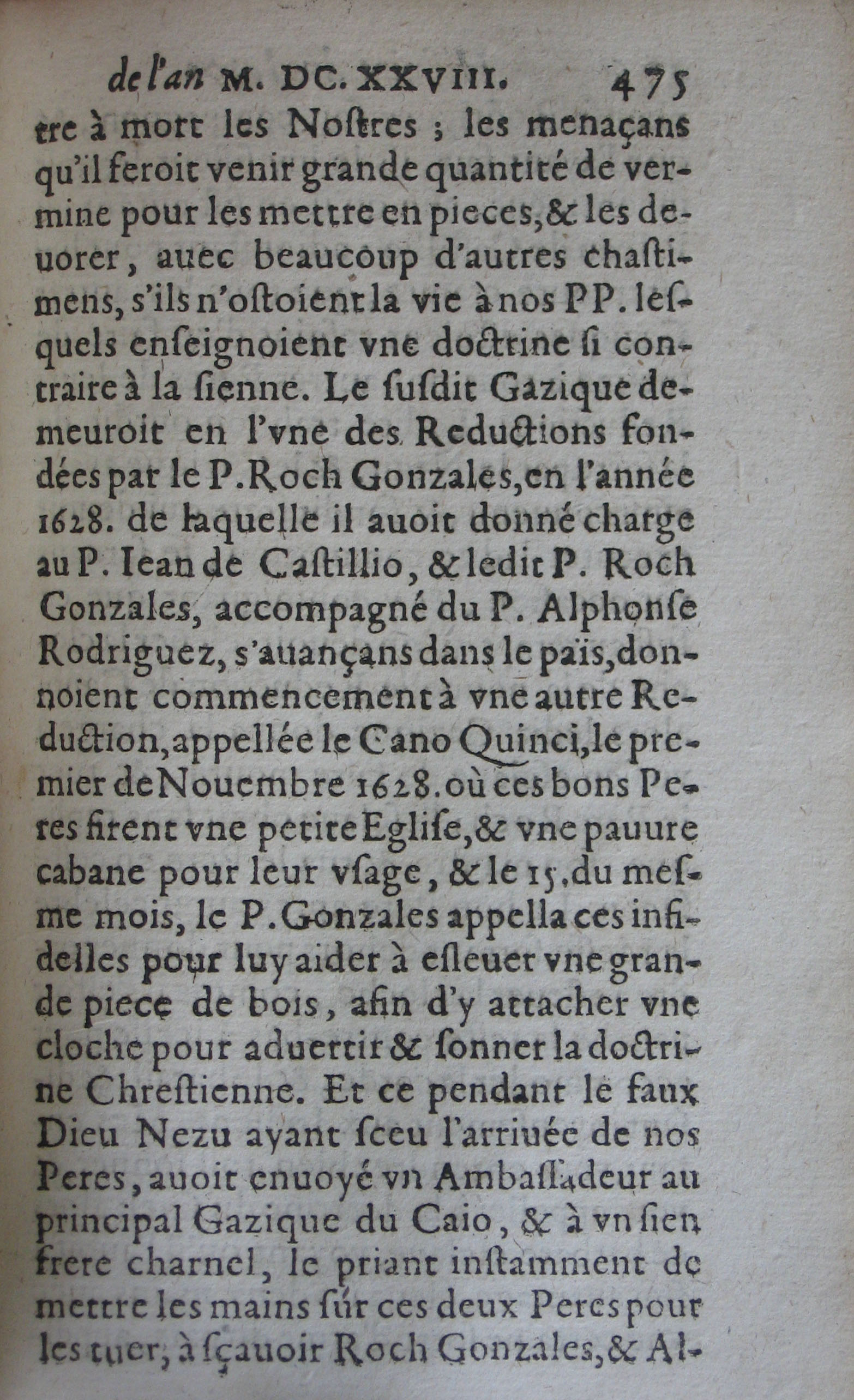 de l'an M. DC. XXVIII. 475

tre à mort les Nostres ; les menaçans qu'il feroit venir grande quantité de vermine pour les mettre en pieces, & les deuorer, auec beaucoup d'autres chastimens, s'ils n'ostoient la vie à nos PP. lesquels enseignoient vne doctrine si contraire à la sienne. Le susdit Gazique demeuroit en l'vne des Reductions fondées par le P. Roch Gonzales, en l'année 1628. de laquelle il auoit donné charge au P. Iean de Castillio, & ledit P. Roch Gonzales, accompagné du P. Alphonse Rodriguez, s'auançans dans le païs, donnoient commencement à vne autre Reduction, appellée le Cano Quinci, le premier de Nouembre 1628. où ces bons Peres firent vne petite Eglise, & vne pauure cabane pour leur vsage, & le 15. du mesme mois, le P. Gonzales appella ces infidelles pour luy aider à esleuer vne grande piece de bois, afin d'y attacher vne cloche pour aduertir & sonner la doctrine Chrestienne. Et ce pendant le faux Dieu Nezu ayant sceu l'arriuée de nos Peres, auoit enuoyé vn Ambassadeur au principal Gazique du Caio, & à vn sien frere charnel, le priant instamment de mettre les mains sur ces deux Peres pour les tuer, à sçauoir Roch Gonzales, & Al-